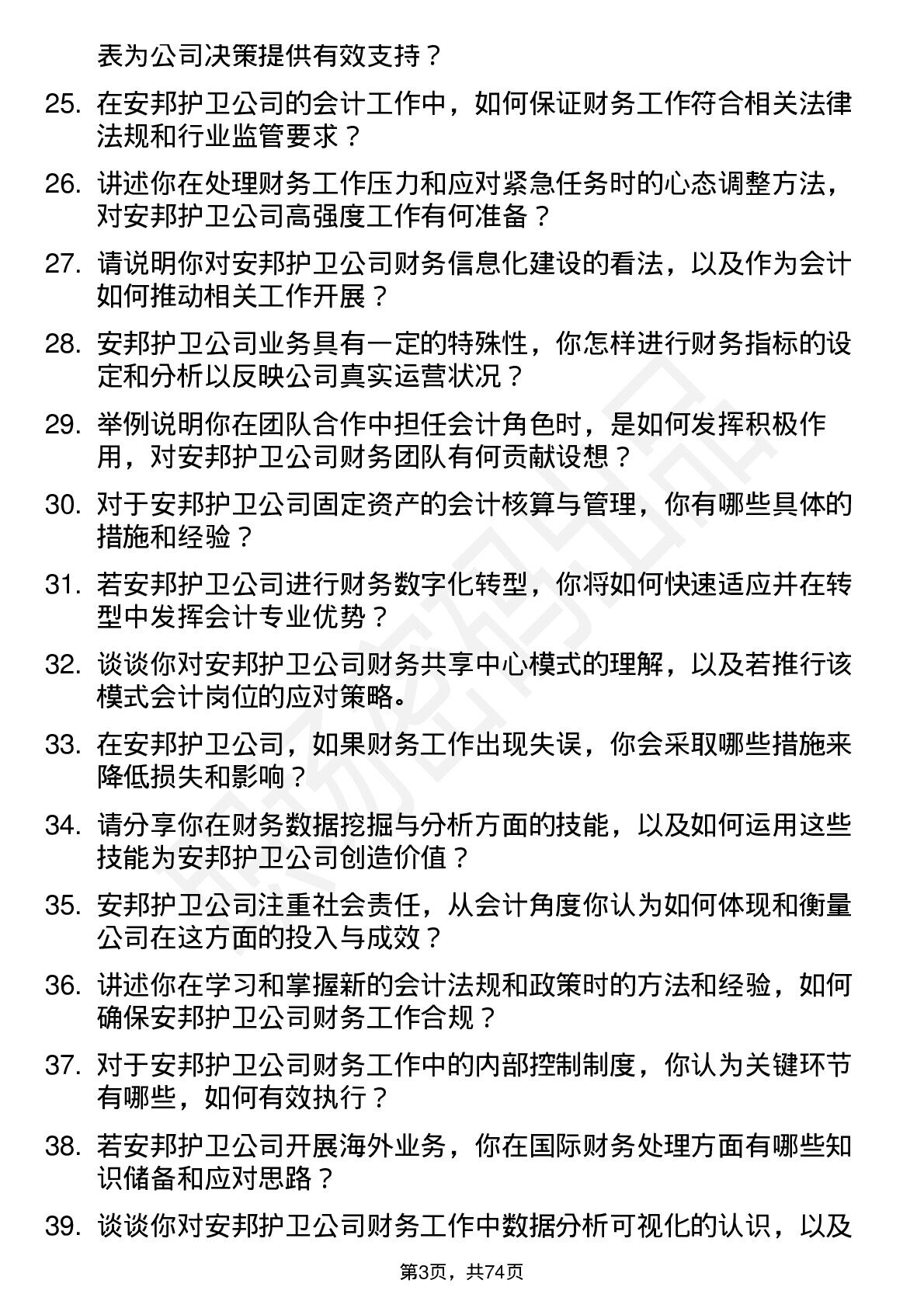 表为公司决策提供有效支持？

25. 在安邦护卫公司的会计工作中，如何保证财务工作符合相关法律法规和行业监管要求？

26. 讲述你在处理财务工作压力和应对紧急任务时的心态调整方法，对安邦护卫公司高强度工作有何准备？

27. 请说明你对安邦护卫公司财务信息化建设的看法，以及作为会计如何推动相关工作开展？

28. 安邦护卫公司业务具有一定的特殊性，你怎样进行财务指标的设定和分析以反映公司真实运营状况？

29. 举例说明你在团队合作中担任会计角色时，是如何发挥积极作用，对安邦护卫公司财务团队有何贡献设想？

30. 对于安邦护卫公司固定资产的会计核算与管理，你有哪些具体的措施和经验？

31. 若安邦护卫公司进行财务数字化转型，你将如何快速适应并在转型中发挥会计专业优势？

32. 谈谈你对安邦护卫公司财务共享中心模式的理解，以及若推行该模式会计岗位的应对策略。

33. 在安邦护卫公司，如果财务工作出现失误，你会采取哪些措施来降低损失和影响？

34. 请分享你在财务数据挖掘与分析方面的技能，以及如何运用这些技能为安邦护卫公司创造价值？

35. 安邦护卫公司注重社会责任，从会计角度你认为如何体现和衡量公司在这方面的投入与成效？

36. 讲述你在学习和掌握新的会计法规和政策时的方法和经验，如何确保安邦护卫公司财务工作合规？

37. 对于安邦护卫公司财务工作中的内部控制制度，你认为关键环节有哪些，如何有效执行？

38. 若安邦护卫公司开展海外业务，你在国际财务处理方面有哪些知识储备和应对思路？

39. 谈谈你对安邦护卫公司财务工作中数据分析可视化的认识，以及

第3页，共74页